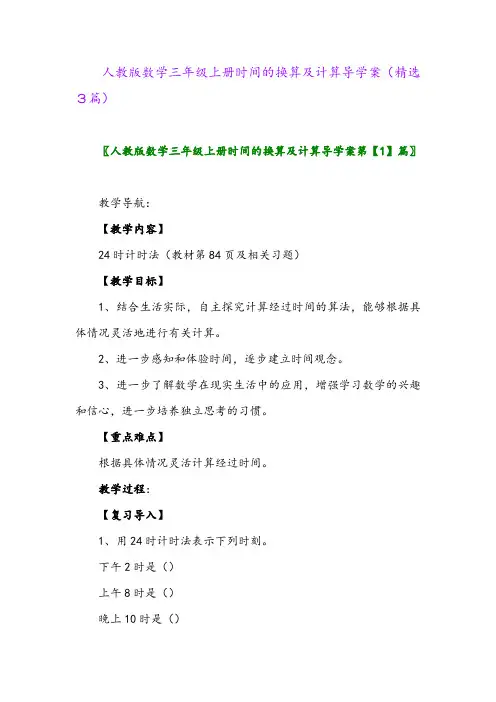 人教版数学三年级上册时间的换算及计算导学案（精选3篇）

〖人教版数学三年级上册时间的换算及计算导学案第【1】篇〗

教学导航：

【教学内容】

24时计时法（教材第84页及相关习题）

【教学目标】

1、结合生活实际，自主探究计算经过时间的算法，能够根据具体情况灵活地进行有关计算。

2、进一步感知和体验时间，逐步建立时间观念。

3、进一步了解数学在现实生活中的应用，增强学习数学的兴趣和信心，进一步培养独立思考的习惯。

【重点难点】

根据具体情况灵活计算经过时间。

教学过程：

【复习导入】

1、用24时计时法表示下列时刻。

下午2时是（）

上午8时是（）

晚上10时是（）